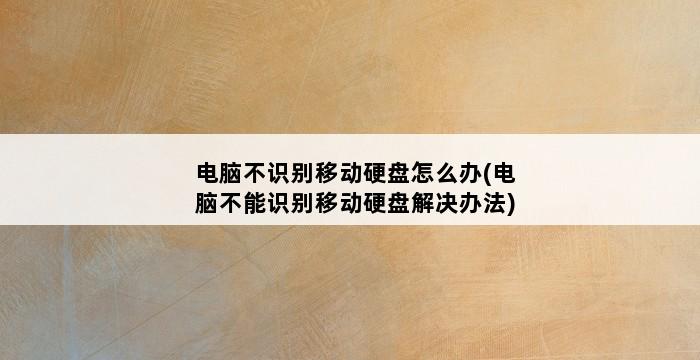 电脑不识别移动硬盘怎么办(电脑不能识别移动硬盘解决办法)